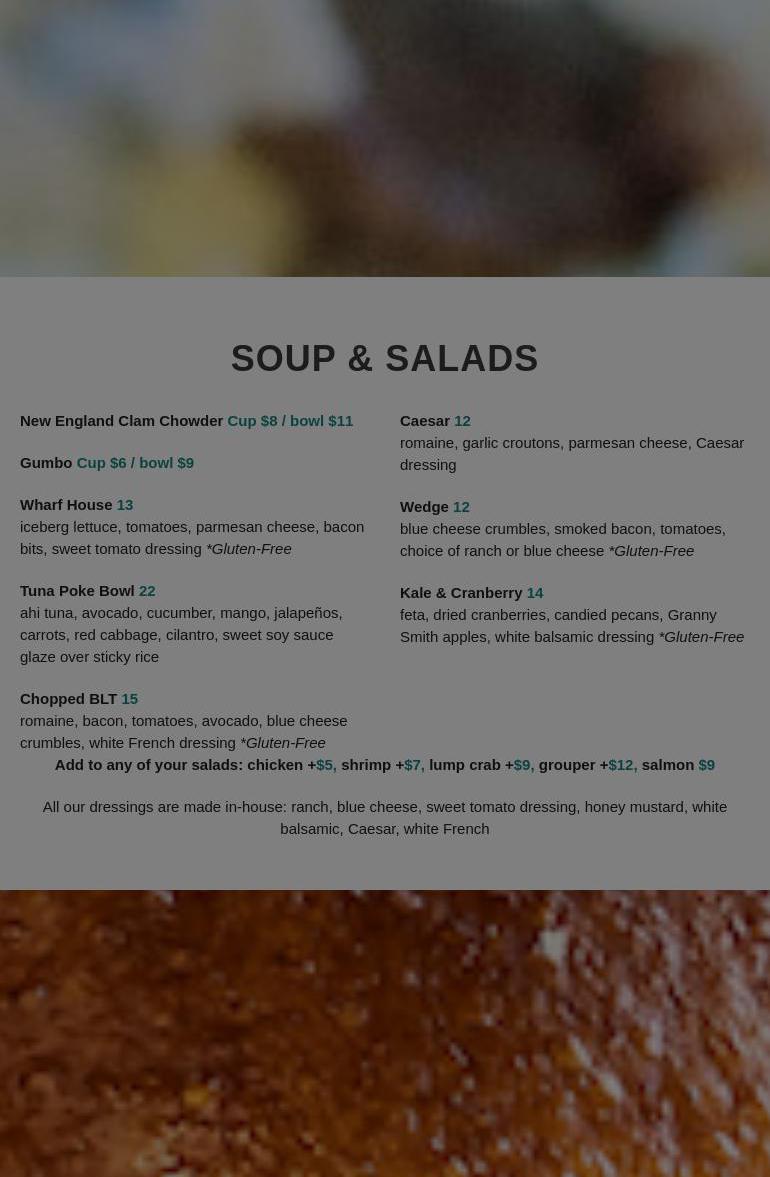 SOUP & SALADS

New England Clam Chowder Cup $8 / bowl $11

Gumbo Cup $6 / bowl $9

Wharf House 13
iceberg lettuce, tomatoes, parmesan cheese, bacon bits, sweet tomato dressing *Gluten-Free

Tuna Poke Bowl 22
ahi tuna, avocado, cucumber, mango, jalapeños, carrots, red cabbage, cilantro, sweet soy sauce glaze over sticky rice

Chopped BLT 15
romaine, bacon, tomatoes, avocado, blue cheese crumbles, white French dressing *Gluten-Free

Caesar 12
romaine, garlic croutons, parmesan cheese, Caesar dressing

Wedge 12
blue cheese crumbles, smoked bacon, tomatoes, choice of ranch or blue cheese *Gluten-Free

Kale & Cranberry 14
feta, dried cranberries, candied pecans, Granny Smith apples, white balsamic dressing *Gluten-Free

Add to any of your salads: chicken +$5, shrimp +$7, lump crab +$9, grouper +$12, salmon $9

All our dressings are made in-house: ranch, blue cheese, sweet tomato dressing, honey mustard, white balsamic, Caesar, white French